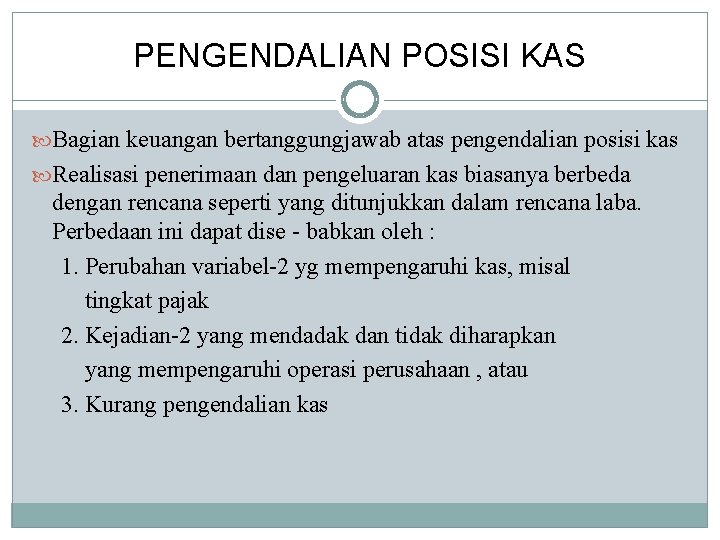 PENGENDALIAN POSISI KAS

Bagian keuangan bertanggungjawab atas pengendalian posisi kas

Realisasi penerimaan dan pengeluaran kas biasanya berbeda dengan rencana seperti yang ditunjukkan dalam rencana laba. Perbedaan ini dapat dise - babkan oleh :

1. Perubahan variabel-2 yg mempengaruhi kas, misal tingkat pajak
2. Kejadian-2 yang mendadak dan tidak diharapkan yang mempengaruhi operasi perusahaan , atau
3. Kurang pengendalian kas